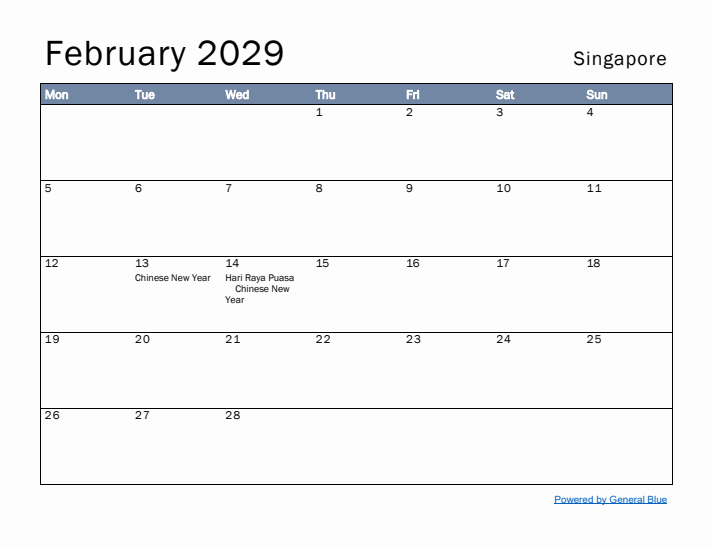 February 2029

Singapore

| Mon | Tue | Wed | Thu | Fri | Sat | Sun |
|---|---|---|---|---|---|---|
| | | | 1 | 2 | 3 | 4 |
| 5 | 6 | 7 | 8 | 9 | 10 | 11 |
| 12 | 13 Chinese New Year | 14 Hari Raya Puasa Chinese New Year | 15 | 16 | 17 | 18 |
| 19 | 20 | 21 | 22 | 23 | 24 | 25 |
| 26 | 27 | 28 | | | | |

Powered by General Blue